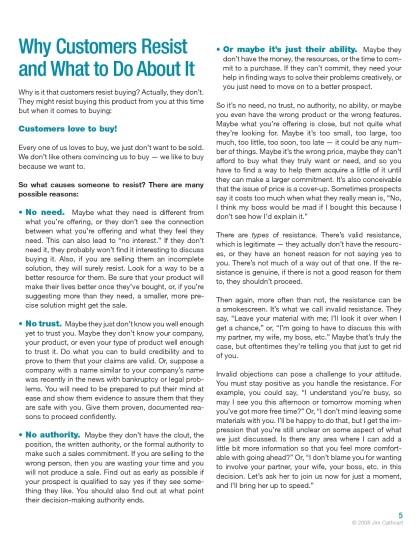 Why Customers Resist and What to Do About It

Why is it that customers resist buying? Actually, they don't. They might resist buying this product from you at this time but when it comes to buying:

Customers love to buy!

Every one of us loves to buy, we just don't want to be sold. We don't like others convincing us to buy — we like to buy because we want to.

So what causes someone to resist? There are many possible reasons:

• No need. Maybe what they need is different from what you're offering, or they don't see the connection between what you're offering and what they feel they need. This can also lead to "no interest." If they don't need it, they probably won't find it interesting to discuss buying it. Also, if you are selling them an incomplete solution, they will surely resist. Look for a way to be a better resource for them. Be sure that your product will make their lives better once they've bought, or, if you're suggesting more than they need, a smaller, more precise solution might get the sale.

• No trust. Maybe they just don't know you well enough yet to trust you. Maybe they don't know your company, your product, or even your type of product well enough to trust it. Do what you can to build credibility and to prove to them that your claims are valid. Or, suppose a company with a name similar to your company's name was recently in the news with bankruptcy or legal problems. You will need to be prepared to put their mind at ease and show them evidence to assure them that they are safe with you. Give them proven, documented reasons to proceed confidently.

• No authority. Maybe they don't have the clout, the position, the written authority, or the formal authority to make such a sales commitment. If you are selling to the wrong person, then you are wasting your time and you will not produce a sale. Find out as early as possible if your prospect is qualified to say yes if they see something they like. You should also find out at what point their decision-making authority ends.

• Or maybe it's just their ability. Maybe they don't have the money, the resources, or the time to commit to a purchase. If they can't commit, they need your help in finding ways to solve their problems creatively, or you just need to move on to a better prospect.

So it's no need, no trust, no authority, no ability, or maybe you even have the wrong product or the wrong features. Maybe what you're offering is close, but not quite what they're looking for. Maybe it's too small, too large, too much, too little, too soon, too late — it could be any number of things. Maybe it's the wrong price, maybe they can't afford to buy what they truly want or need, and so you have to find a way to help them acquire a little of it until they can make a larger commitment. It's also conceivable that the issue of price is a cover-up. Sometimes prospects say it costs too much when what they really mean is, "No, I think my boss would be mad if I bought this because I don't see how I'd explain it."

There are types of resistance. There's valid resistance, which is legitimate — they actually don't have the resources, or they have an honest reason for not saying yes to you. There's not much of a way out of that one. If the resistance is genuine, if there is not a good reason for them to, they shouldn't proceed.

Then again, more often than not, the resistance can be a smokescreen. It's what we call invalid resistance. They say, "Leave your material with me; I'll look it over when I get a chance," or, "I'm going to have to discuss this with my partner, my wife, my boss, etc." Maybe that's truly the case, but oftentimes they're telling you that just to get rid of you.

Invalid objections can pose a challenge to your attitude. You must stay positive as you handle the resistance. For example, you could say, "I understand you're busy, so may I see you this afternoon or tomorrow morning when you've got more free time?" Or, "I don't mind leaving some materials with you. I'll be happy to do that, but I get the impression that you're still unclear on some aspect of what we just discussed. Is there any area where I can add a little bit more information so that you feel more comfortable with going ahead?" Or, "I don't blame you for wanting to involve your partner, your wife, your boss, etc. in this decision. Let's ask her to join us now for just a moment, and I'll bring her up to speed."

5
© 2008 Jim Cathcart